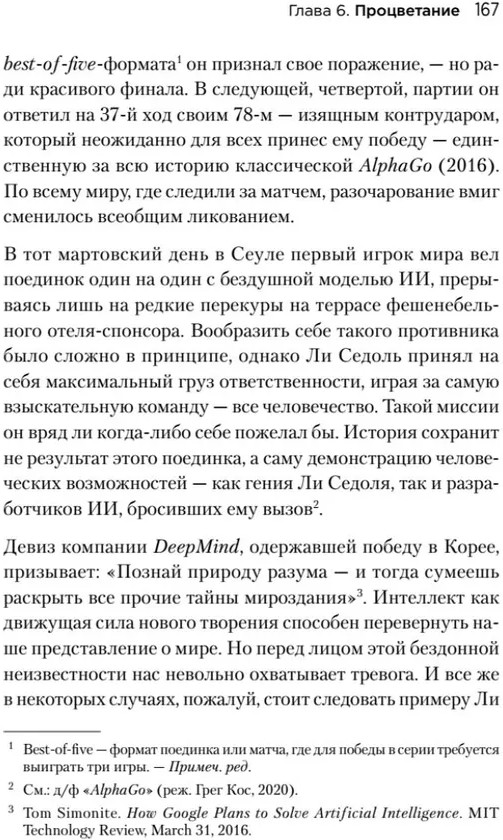 Глава 6. Процветание 167

best-of-five-формата$^1$ он признал свое поражение, — но ради красивого финала. В следующей, четвертой, партии он ответил на 37-й ход своим 78-м — изящным контрударом, который неожиданно для всех принес ему победу — единственную за всю историю классической AlphaGo (2016). По всему миру, где следили за матчем, разочарование вмиг сменилось всеобщим ликованием.

В тот мартовский день в Сеуле первый игрок мира вел поединок один на один с бездушной моделью ИИ, прерываясь лишь на редкие перекуры на террасе фешенебельного отеля-спонсора. Вообразить себе такого противника было сложно в принципе, однако Ли Седоль принял на себя максимальный груз ответственности, играя за самую взыскательную команду — все человечество. Такой миссии он вряд ли когда-либо себе пожелал бы. История сохранит не результат этого поединка, а саму демонстрацию человеческих возможностей — как гения Ли Седоля, так и разработчиков ИИ, бросивших ему вызов$^2$.

Девиз компании DeepMind, одержавшей победу в Корее, призывает: «Познай природу разума — и тогда сумеешь раскрыть все прочие тайны мироздания»$^3$. Интеллект как движущая сила нового творения способен перевернуть наше представление о мире. Но перед лицом этой бездонной неизвестности нас невольно охватывает тревога. И все же в некоторых случаях, пожалуй, стоит следовать примеру Ли

$^1$ Best-of-five — формат поединка или матча, где для победы в серии требуется выиграть три игры. — Примеч. ред.

$^2$ См.: д/ф «AlphaGo» (реж. Грег Кос, 2020).

$^3$ Tom Simonite. How Google Plans to Solve Artificial Intelligence. MIT Technology Review, March 31, 2016.